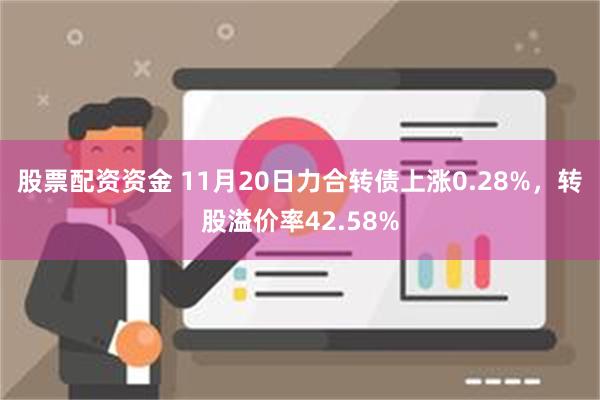 股票配资资金 11月20日力合转债上涨0.28%，转股溢价率42.58%